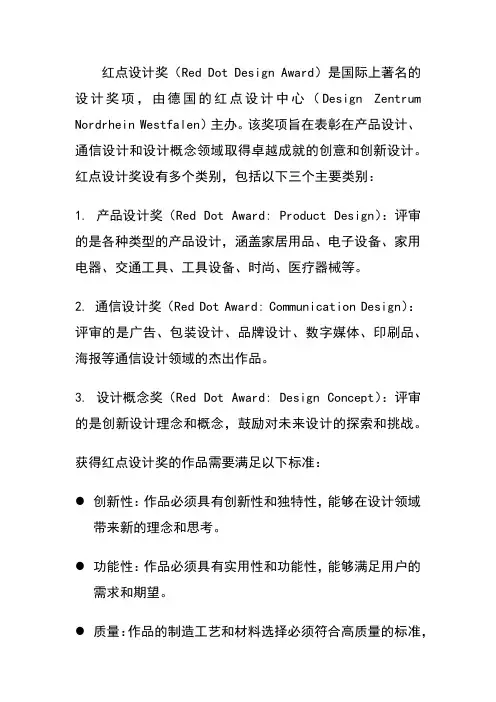 红点设计奖（Red Dot Design Award）是国际上著名的设计奖项，由德国的红点设计中心（Design Zentrum Nordrhein Westfalen）主办。该奖项旨在表彰在产品设计、通信设计和设计概念领域取得卓越成就的创意和创新设计。红点设计奖设有多个类别，包括以下三个主要类别：

1. 产品设计奖（Red Dot Award: Product Design）：评审的是各种类型的产品设计，涵盖家居用品、电子设备、家用电器、交通工具、工具设备、时尚、医疗器械等。

2. 通信设计奖（Red Dot Award: Communication Design）：评审的是广告、包装设计、品牌设计、数字媒体、印刷品、海报等通信设计领域的杰出作品。

3. 设计概念奖（Red Dot Award: Design Concept）：评审的是创新设计理念和概念，鼓励对未来设计的探索和挑战。

获得红点设计奖的作品需要满足以下标准：

● 创新性：作品必须具有创新性和独特性，能够在设计领域带来新的理念和思考。

● 功能性：作品必须具有实用性和功能性，能够满足用户的需求和期望。

● 质量：作品的制造工艺和材料选择必须符合高质量的标准，